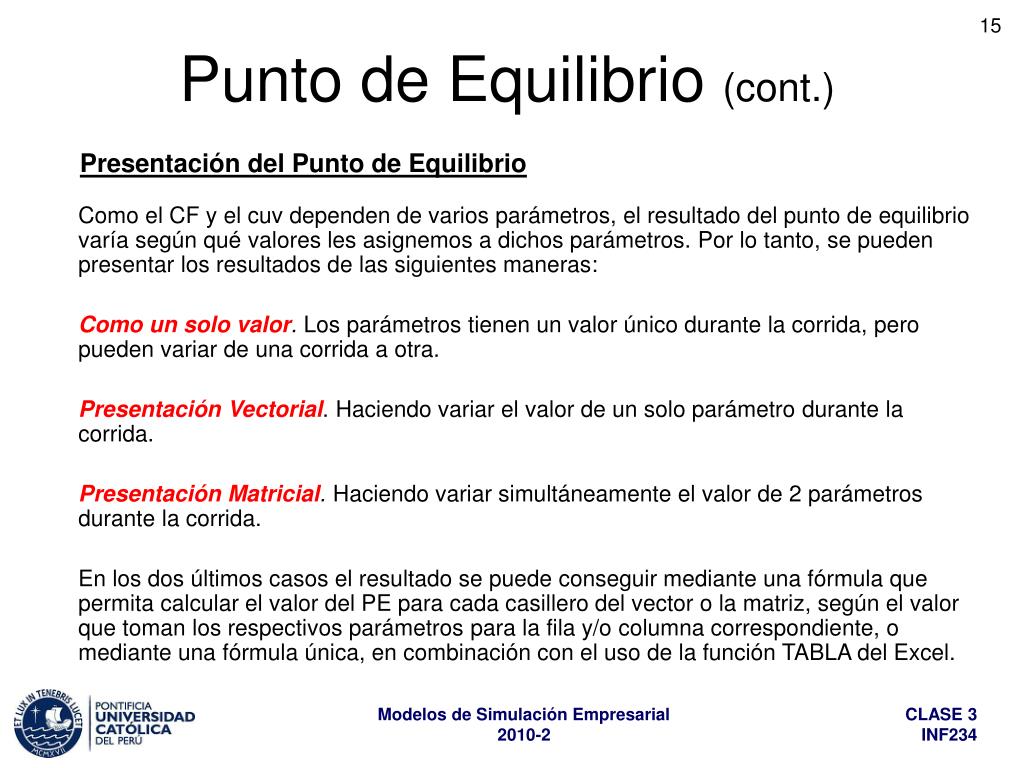 15

Punto de Equilibrio (cont.)

Presentación del Punto de Equilibrio

Como el CF y el cuv dependen de varios parámetros, el resultado del punto de equilibrio varía según qué valores les asignemos a dichos parámetros. Por lo tanto, se pueden presentar los resultados de las siguientes maneras:

Como un solo valor. Los parámetros tienen un valor único durante la corrida, pero pueden variar de una corrida a otra.

Presentación Vectorial. Haciendo variar el valor de un solo parámetro durante la corrida.

Presentación Matricial. Haciendo variar simultáneamente el valor de 2 parámetros durante la corrida.

En los dos últimos casos el resultado se puede conseguir mediante una fórmula que permita calcular el valor del PE para cada casillero del vector o la matriz, según el valor que toman los respectivos parámetros para la fila y/o columna correspondiente, o mediante una fórmula única, en combinación con el uso de la función TABLA del Excel.

ET LUX IN TENEBRIS LUCET MCMXVII

PONTIFICIA UNIVERSIDAD CATÓLICA DEL PERÚ

Modelos de Simulación Empresarial
2010-2

CLASE 3
INF234